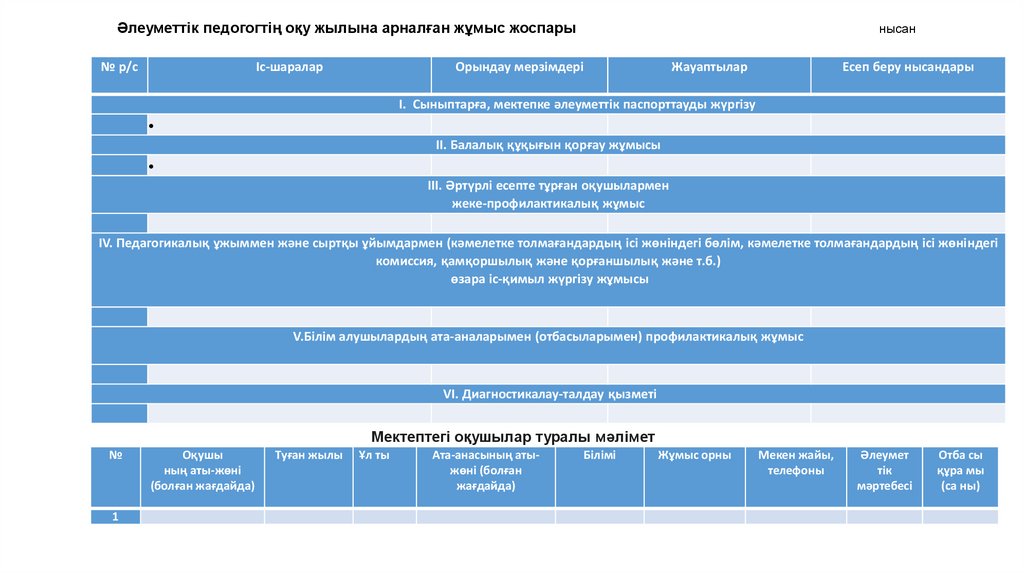 Әлеуметтік педогогтің оқу жылына арналған жұмыс жоспары

нысан

| № р/с | Іс-шаралар | Орындау мерзімдері | Жауаптылар | Есеп беру нысандары |
|---|---|---|---|---|
| I. Сыныптарға, мектепке әлеуметтік паспорттауды жүргізу | | | | |
| | • | | | |
| II. Балалық құқығын қорғау жұмысы | | | | |
| | • | | | |
| III. Әртүрлі есепте тұрған оқушылармен жеке-профилактикалық жұмыс | | | | |
| | | | | |
| IV. Педагогикалық ұжыммен және сыртқы ұйымдармен (кәмелетке толмағандардың ісі жөніндегі бөлім, кәмелетке толмағандардың ісі жөніндегі комиссия, қамқоршылық және қорғаншылық және т.б.) өзара іс-қимыл жүргізу жұмысы | | | | |
| | | | | |
| V.Білім алушылардың ата-аналарымен (отбасыларымен) профилактикалық жұмыс | | | | |
| | | | | |
| VI. Диагностикалау-талдау қызметі | | | | |
| | | | | |

Мектептегі оқушылар туралы мәлімет

| № | Оқушы ның аты-жөні (болған жағдайда) | Туған жылы | Ұл ты | Ата-анасының аты-жөні (болған жағдайда) | Білімі | Жұмыс орны | Мекен жайы, телефоны | Әлеумет тік мәртебесі | Отба сы құра мы (са ны) |
|---|---|---|---|---|---|---|---|---|---|
| 1 | | | | | | | | | |